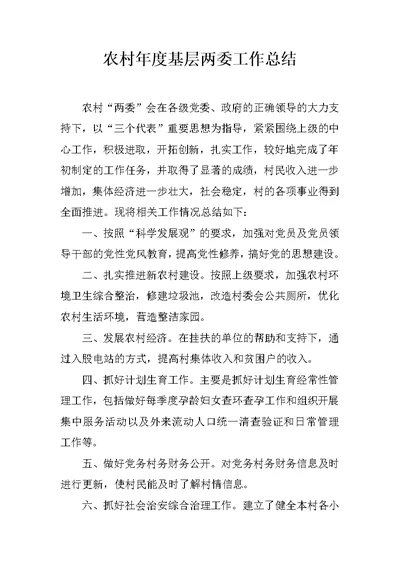 农村年度基层两委工作总结

农村“两委”会在各级党委、政府的正确领导的大力支持下，以“三个代表”重要思想为指导，紧紧围绕上级的中心工作，积极进取，开拓创新，扎实工作，较好地完成了年初制定的工作任务，并取得了显著的成绩，村民收入进一步增加，集体经济进一步壮大，社会稳定，村的各项事业得到全面推进。现将相关工作情况总结如下：

一、按照“科学发展观”的要求，加强对党员及党员领导干部的党性党风教育，提高党性修养，搞好党的思想建设。

二、扎实推进新农村建设。按照上级要求，加强农村环境卫生综合整治，修建垃圾池，改造村委会公共厕所，优化农村生活环境，营造整洁家园。

三、发展农村经济。在挂扶的单位的帮助和支持下，通过入股电站的方式，提高村集体收入和贫困户的收入。

四、抓好计划生育工作。主要是抓好计划生育经常性管理工作，包括做好每季度孕龄妇女查环查孕工作和组织开展集中服务活动以及外来流动人口统一清查验证和日常管理工作等。

五、做好党务村务财务公开。对党务村务财务信息及时进行更新，使村民能及时了解村情信息。

六、抓好社会治安综合治理工作。建立了健全本村各小